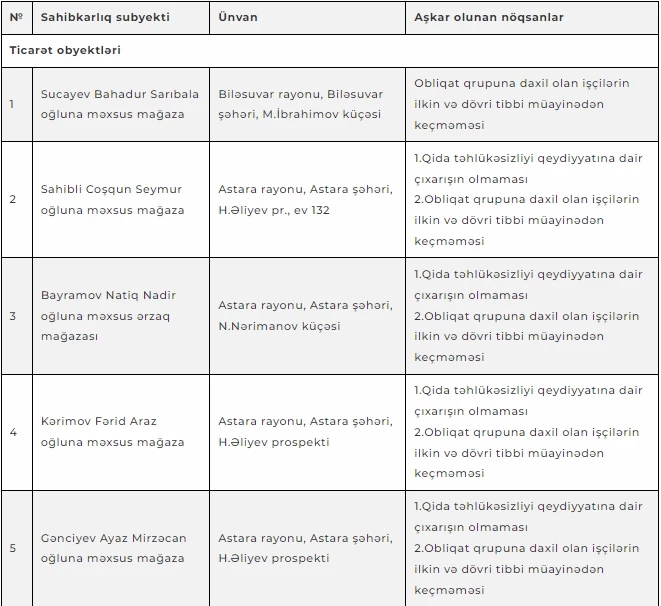 | № | Sahibkarlıq subyekti | Ünvan | Aşkar olunan nöqsanlar |
|---|---|---|---|
| Ticarət obyektləri | | | |
| 1 | Sucayev Bahadur Sarıbala oğluna məxsus mağaza | Biləsuvar rayonu, Biləsuvar şəhəri, M.İbrahimov küçəsi | Obliqat qrupuna daxil olan işçilərin ilkin və dövri tibbi müayinədən keçməməsi |
| 2 | Sahibli Coşqun Seymur oğluna məxsus mağaza | Astara rayonu, Astara şəhəri, H.Əliyev pr., ev 132 | 1.Qida təhlükəsizliyi qeydiyyatına dair çıxarışın olmaması 2.Obliqat qrupuna daxil olan işçilərin ilkin və dövri tibbi müayinədən keçməməsi |
| 3 | Bayramov Natiq Nadir oğluna məxsus ərzaq mağazası | Astara rayonu, Astara şəhəri, N.Nərimanov küçəsi | 1.Qida təhlükəsizliyi qeydiyyatına dair çıxarışın olmaması 2.Obliqat qrupuna daxil olan işçilərin ilkin və dövri tibbi müayinədən keçməməsi |
| 4 | Kərimov Fərid Araz oğluna məxsus mağaza | Astara rayonu, Astara şəhəri, H.Əliyev prospekti | 1.Qida təhlükəsizliyi qeydiyyatına dair çıxarışın olmaması 2.Obliqat qrupuna daxil olan işçilərin ilkin və dövri tibbi müayinədən keçməməsi |
| 5 | Gənciyev Ayaz Mirzəcan oğluna məxsus mağaza | Astara rayonu, Astara şəhəri, H.Əliyev prospekti | 1.Qida təhlükəsizliyi qeydiyyatına dair çıxarışın olmaması 2.Obliqat qrupuna daxil olan işçilərin ilkin və dövri tibbi müayinədən keçməməsi |